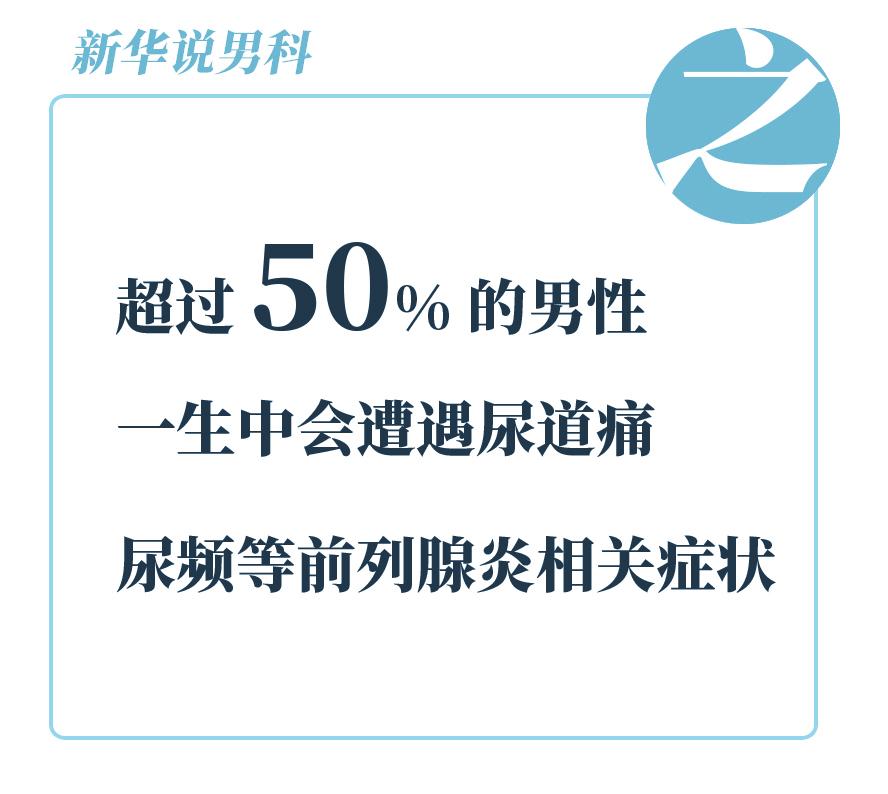 新华说男科

之

超过 50% 的男性

一生中会遭遇尿道痛

尿频等前列腺炎相关症状